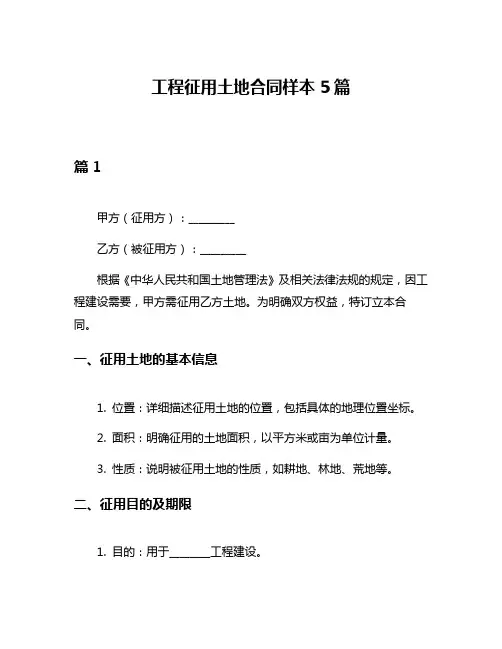 工程征用土地合同样本 5 篇

篇 1

甲方（征用方）：________

乙方（被征用方）：________

根据《中华人民共和国土地管理法》及相关法律法规的规定，因工程建设需要，甲方需征用乙方土地。为明确双方权益，特订立本合同。

一、征用土地的基本信息

1. 位置：详细描述征用土地的位置，包括具体的地理位置坐标。

2. 面积：明确征用的土地面积，以平方米或亩为单位计量。

3. 性质：说明被征用土地的性质，如耕地、林地、荒地等。

二、征用目的及期限

1. 目的：用于________工程建设。